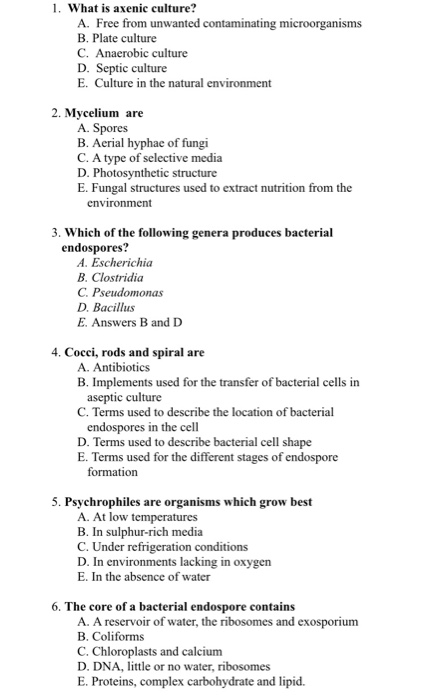 1. What is axenic culture?
A. Free from unwanted contaminating microorganisms
B. Plate culture
C. Anaerobic culture
D. Septic culture
E. Culture in the natural environment

2. Mycelium are
A. Spores
B. Aerial hyphae of fungi
C. A type of selective media
D. Photosynthetic structure
E. Fungal structures used to extract nutrition from the environment

3. Which of the following genera produces bacterial endospores?
A. Escherichia
B. Clostridia
C. Pseudomonas
D. Bacillus
E. Answers B and D

4. Cocci, rods and spiral are
A. Antibiotics
B. Implements used for the transfer of bacterial cells in aseptic culture
C. Terms used to describe the location of bacterial endospores in the cell
D. Terms used to describe bacterial cell shape
E. Terms used for the different stages of endospore formation

5. Psychrophiles are organisms which grow best
A. At low temperatures
B. In sulphur-rich media
C. Under refrigeration conditions
D. In environments lacking in oxygen
E. In the absence of water

6. The core of a bacterial endospore contains
A. A reservoir of water, the ribosomes and exosporium
B. Coliforms
C. Chloroplasts and calcium
D. DNA, little or no water, ribosomes
E. Proteins, complex carbohydrate and lipid.